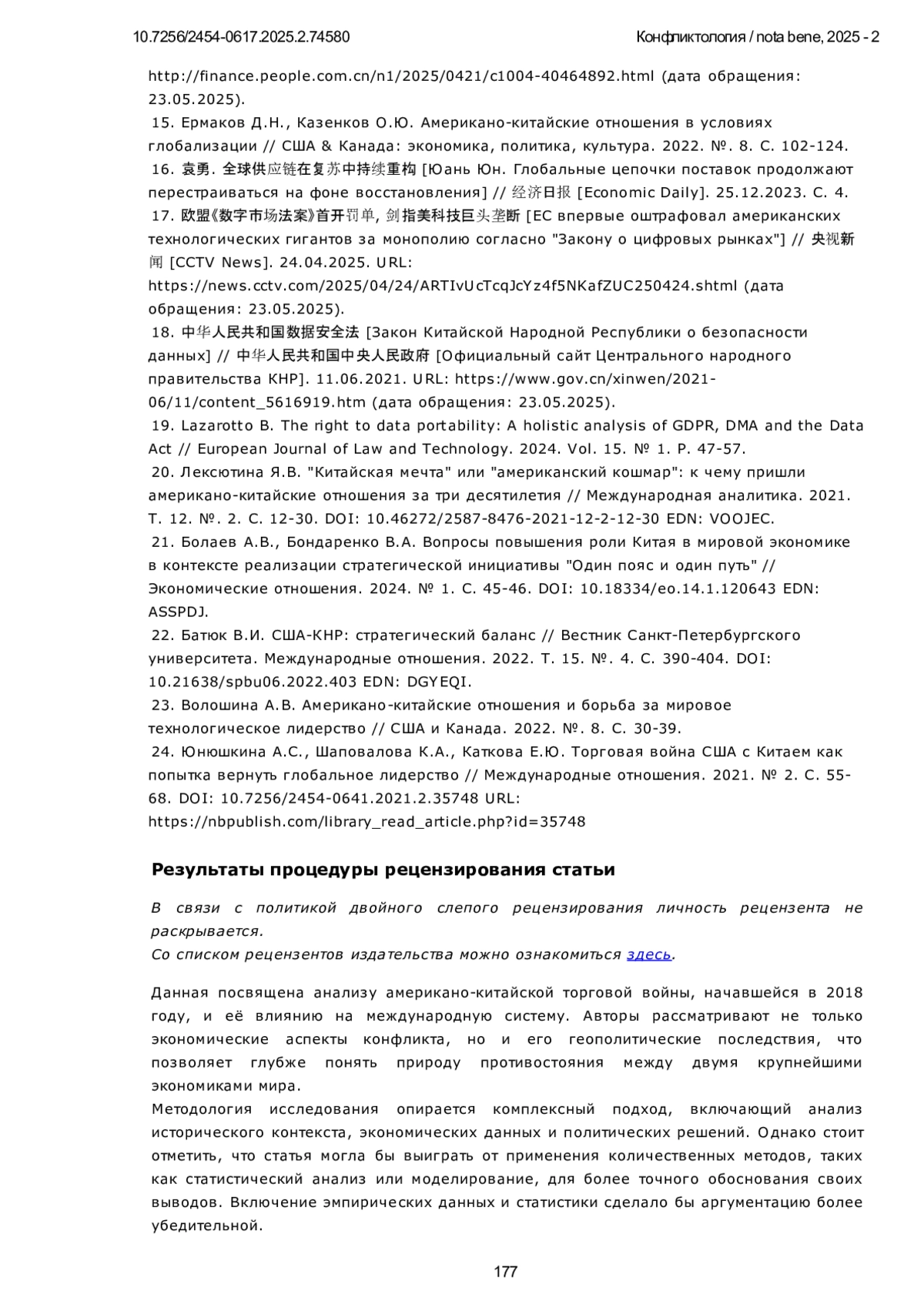 10.7256/2454-0617.2025.2.74580 Конфликтология / nota bene, 2025 - 2

http://finance.people.com.cn/n1/2025/0421/c1004-40464892.html (дата обращения: 23.05.2025).

15. Ермаков Д.Н., Казенков О.Ю. Американо-китайские отношения в условиях глобализации // США & Канада: экономика, политика, культура. 2022. №. 8. С. 102-124.

16. 袁勇. 全球供应链在复苏中持续重构 [Юань Юн. Глобальные цепочки поставок продолжают перестраиваться на фоне восстановления] // 经济日报 [Economic Daily]. 25.12.2023. С. 4.

17. 欧盟《数字市场法案》首开罚单, 剑指美科技巨头垄断 [ЕС впервые оштрафовал американских технологических гигантов за монополию согласно "Закону о цифровых рынках"] // 央视新闻 [CCTV News]. 24.04.2025. URL: https://news.cctv.com/2025/04/24/ARTIvUcTcqJcYz4f5NKafZUC250424.shtml (дата обращения: 23.05.2025).

18. 中华人民共和国数据安全法 [Закон Китайской Народной Республики о безопасности данных] // 中华人民共和国中央人民政府 [Официальный сайт Центрального народного правительства КНР]. 11.06.2021. URL: https://www.gov.cn/xinwen/2021-06/11/content_5616919.htm (дата обращения: 23.05.2025).

19. Lazarotto B. The right to data portability: A holistic analysis of GDPR, DMA and the Data Act // European Journal of Law and Technology. 2024. Vol. 15. № 1. P. 47-57.

20. Лексютина Я.В. "Китайская мечта" или "американский кошмар": к чему пришли американо-китайские отношения за три десятилетия // Международная аналитика. 2021. Т. 12. №. 2. С. 12-30. DOI: 10.46272/2587-8476-2021-12-2-12-30 EDN: VOOJEC.

21. Болаев А.В., Бондаренко В.А. Вопросы повышения роли Китая в мировой экономике в контексте реализации стратегической инициативы "Один пояс и один путь" // Экономические отношения. 2024. № 1. С. 45-46. DOI: 10.18334/eo.14.1.120643 EDN: ASSPDJ.

22. Батюк В.И. США-КНР: стратегический баланс // Вестник Санкт-Петербургского университета. Международные отношения. 2022. Т. 15. №. 4. С. 390-404. DOI: 10.21638/spbu06.2022.403 EDN: DGYEQI.

23. Волошина А.В. Американо-китайские отношения и борьба за мировое технологическое лидерство // США и Канада. 2022. №. 8. С. 30-39.

24. Юнюшкина А.С., Шаповалова К.А., Каткова Е.Ю. Торговая война США с Китаем как попытка вернуть глобальное лидерство // Международные отношения. 2021. № 2. С. 55-68. DOI: 10.7256/2454-0641.2021.2.35748 URL: https://nbpublish.com/library_read_article.php?id=35748

Результаты процедуры рецензирования статьи

В связи с политикой двойного слепого рецензирования личность рецензента не раскрывается.
Со списком рецензентов издательства можно ознакомиться здесь.

Данная посвящена анализу американо-китайской торговой войны, начавшейся в 2018 году, и её влиянию на международную систему. Авторы рассматривают не только экономические аспекты конфликта, но и его геополитические последствия, что позволяет глубже понять природу противостояния между двумя крупнейшими экономиками мира.
Методология исследования опирается комплексный подход, включающий анализ исторического контекста, экономических данных и политических решений. Однако стоит отметить, что статья могла бы выиграть от применения количественных методов, таких как статистический анализ или моделирование, для более точного обоснования своих выводов. Включение эмпирических данных и статистики сделало бы аргументацию более убедительной.

177